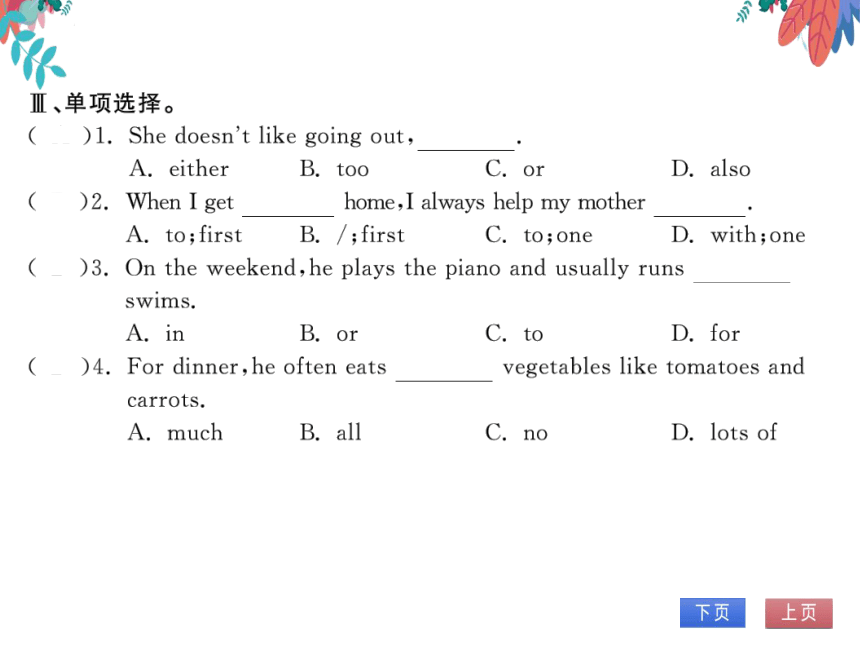 Ⅲ、单项选择。

(　　)1. She doesn't like going out, ________.
A. either　　B. too　　C. or　　D. also

(　　)2. When I get ________ home, I always help my mother ________.
A. to; first　　B. /; first　　C. to; one　　D. with; one

(　　)3. On the weekend, he plays the piano and usually runs ________ swims.
A. in　　B. or　　C. to　　D. for

(　　)4. For dinner, he often eats ________ vegetables like tomatoes and carrots.
A. much　　B. all　　C. no　　D. lots of

下页　上页